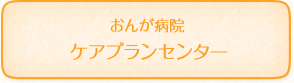 おんが病院
ケアプランセンター